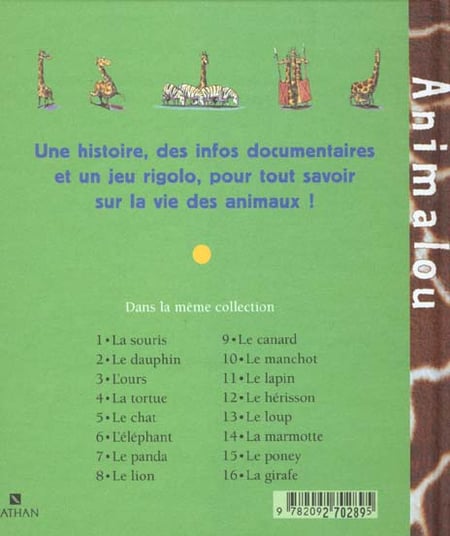 Une histoire, des infos documentaires et un jeu rigolo, pour tout savoir sur la vie des animaux !

Dans la même collection

1 • La souris
2 • Le dauphin
3 • L'ours
4 • La tortue
5 • Le chat
6 • L'éléphant
7 • Le panda
8 • Le lion

9 • Le canard
10 • Le manchot
11 • Le lapin
12 • Le hérisson
13 • Le loup
14 • La marmotte
15 • Le poney
16 • La girafe

ATHAN

9 782092 702895

Animalou